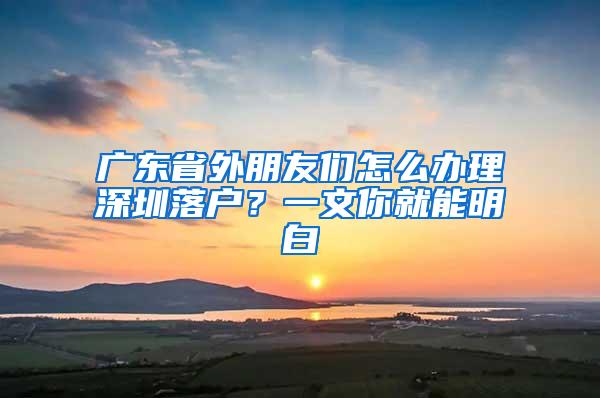 广东省外朋友们怎么办理深圳落户？一文你就能明白